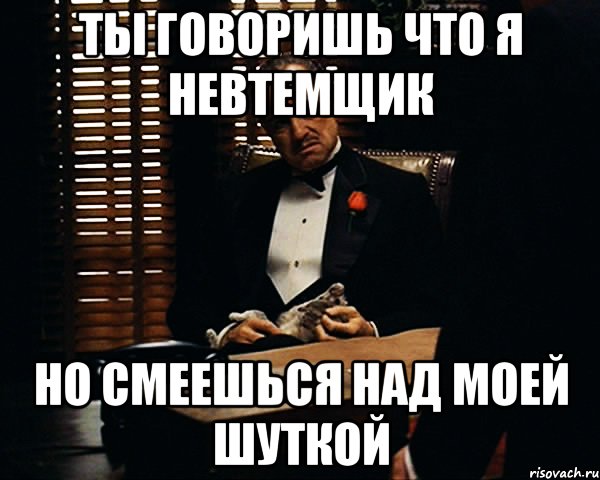 ТЫ ГОВОРИШЬ ЧТО Я НЕВТЕМЩИК

НО СМЕЕШЬСЯ НАД МОЕЙ ШУТКОЙ

risovach.ru